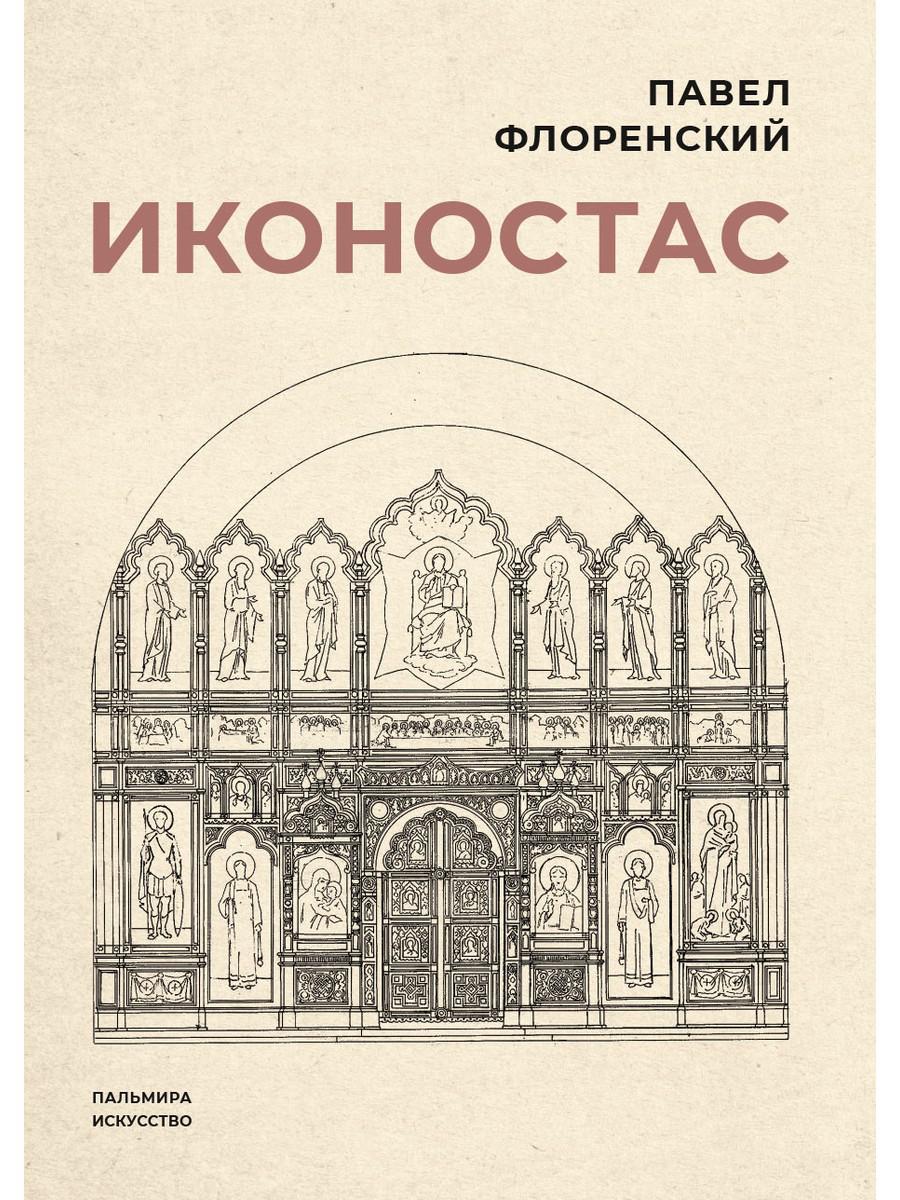 ПАВЕЛ
ФЛОРЕНСКИЙ

ИКОНОСТАС

ПАЛЬМИРА
ИСКУССТВО